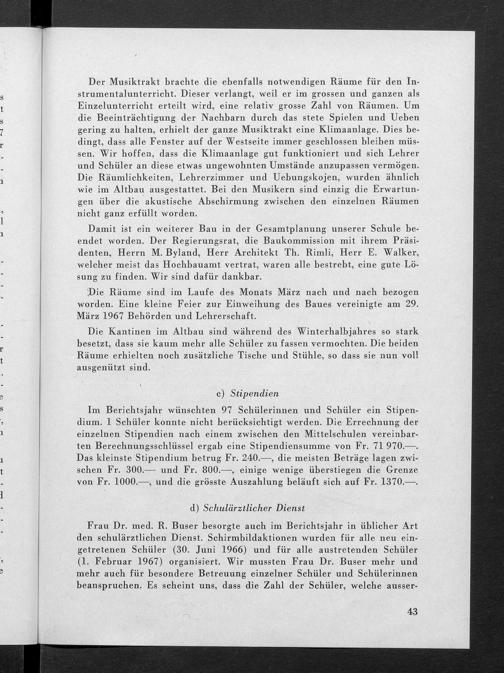 Der Musiktrakt brachte die ebenfalls notwendigen Räume für den Instrumentalunterricht. Dieser verlangt, weil er im grossen und ganzen als Einzelunterricht erteilt wird, eine relativ grosse Zahl von Räumen. Um die Beeinträchtigung der Nachbarn durch das stete Spielen und Ueben gering zu halten, erhielt der ganze Musiktrakt eine Klimaanlage. Dies bedingt, dass alle Fenster auf der Westseite immer geschlossen bleiben müssen. Wir hoffen, dass die Klimaanlage gut funktioniert und sich Lehrer und Schüler an diese etwas ungewohnten Umstände anzupassen vermögen. Die Räumlichkeiten, Lehrerzimmer und Uebungskojen, wurden ähnlich wie im Altbau ausgestattet. Bei den Musikern sind einzig die Erwartungen über die akustische Abschirmung zwischen den einzelnen Räumen nicht ganz erfüllt worden.

Damit ist ein weiterer Bau in der Gesamtplanung unserer Schule beendet worden. Der Regierungsrat, die Baukommission mit ihrem Präsidenten, Herrn M. Byland, Herr Architekt Th. Rimli, Herr E. Walker, welcher meist das Hochbauamt vertrat, waren alle bestrebt, eine gute Lösung zu finden. Wir sind dafür dankbar.

Die Räume sind im Laufe des Monats März nach und nach bezogen worden. Eine kleine Feier zur Einweihung des Baues vereinigte am 29. März 1967 Behörden und Lehrerschaft.

Die Kantinen im Altbau sind während des Winterhalbjahres so stark besetzt, dass sie kaum mehr alle Schüler zu fassen vermochten. Die beiden Räume erhielten noch zusätzliche Tische und Stühle, so dass sie nun voll ausgenützt sind.

c) Stipendien

Im Berichtsjahr wünschten 97 Schülerinnen und Schüler ein Stipendium. 1 Schüler konnte nicht berücksichtigt werden. Die Errechnung der einzelnen Stipendien nach einem zwischen den Mittelschulen vereinbarten Berechnungsschlüssel ergab eine Stipendiensumme von Fr. 71 970.—. Das kleinste Stipendium betrug Fr. 240.—, die meisten Beträge lagen zwischen Fr. 300.— und Fr. 800.—, einige wenige überstiegen die Grenze von Fr. 1000.—, und die grösste Auszahlung beläuft sich auf Fr. 1370.—.

d) Schulärztlicher Dienst

Frau Dr. med. R. Buser besorgte auch im Berichtsjahr in üblicher Art den schulärztlichen Dienst. Schirmbildaktionen wurden für alle neu eingetretenen Schüler (30. Juni 1966) und für alle austretenden Schüler (1. Februar 1967) organisiert. Wir mussten Frau Dr. Buser mehr und mehr auch für besondere Betreuung einzelner Schüler und Schülerinnen beanspruchen. Es scheint uns, dass die Zahl der Schüler, welche ausser-

43